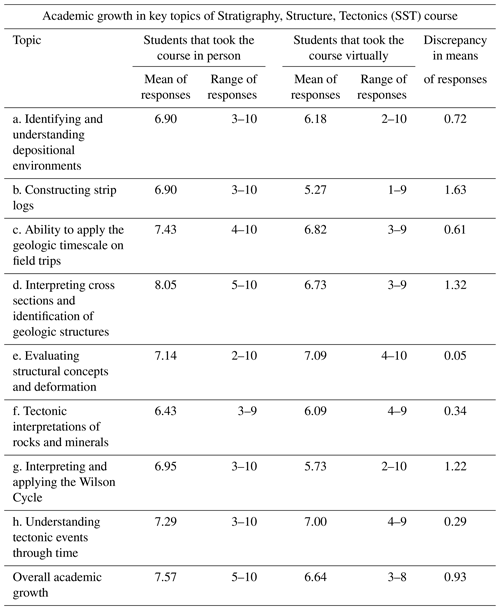 Academic growth in key topics of Stratigraphy, Structure, Tectonics (SST) course

| Topic | Students that took the course in person: Mean of responses | Students that took the course in person: Range of responses | Students that took the course virtually: Mean of responses | Students that took the course virtually: Range of responses | Discrepancy in means of responses |
|---|---|---|---|---|---|
| a. Identifying and understanding depositional environments | 6.90 | 3–10 | 6.18 | 2–10 | 0.72 |
| b. Constructing strip logs | 6.90 | 3–10 | 5.27 | 1–9 | 1.63 |
| c. Ability to apply the geologic timescale on field trips | 7.43 | 4–10 | 6.82 | 3–9 | 0.61 |
| d. Interpreting cross sections and identification of geologic structures | 8.05 | 5–10 | 6.73 | 3–9 | 1.32 |
| e. Evaluating structural concepts and deformation | 7.14 | 2–10 | 7.09 | 4–10 | 0.05 |
| f. Tectonic interpretations of rocks and minerals | 6.43 | 3–9 | 6.09 | 4–9 | 0.34 |
| g. Interpreting and applying the Wilson Cycle | 6.95 | 3–10 | 5.73 | 2–10 | 1.22 |
| h. Understanding tectonic events through time | 7.29 | 3–10 | 7.00 | 4–9 | 0.29 |
| Overall academic growth | 7.57 | 5–10 | 6.64 | 3–8 | 0.93 |